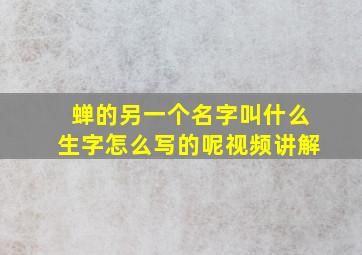 蝉的另一个名字叫什么
生字怎么写的呢视频讲解